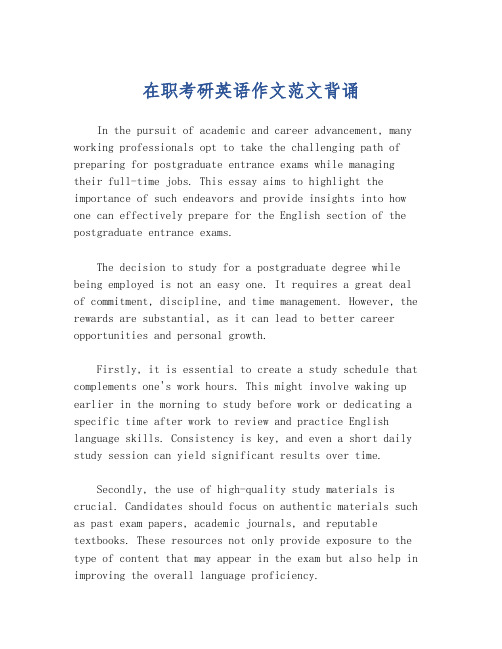 在职考研英语作文范文背诵

In the pursuit of academic and career advancement, many working professionals opt to take the challenging path of preparing for postgraduate entrance exams while managing their full-time jobs. This essay aims to highlight the importance of such endeavors and provide insights into how one can effectively prepare for the English section of the postgraduate entrance exams.

The decision to study for a postgraduate degree while being employed is not an easy one. It requires a great deal of commitment, discipline, and time management. However, the rewards are substantial, as it can lead to better career opportunities and personal growth.

Firstly, it is essential to create a study schedule that complements one's work hours. This might involve waking up earlier in the morning to study before work or dedicating a specific time after work to review and practice English language skills. Consistency is key, and even a short daily study session can yield significant results over time.

Secondly, the use of high-quality study materials is crucial. Candidates should focus on authentic materials such as past exam papers, academic journals, and reputable textbooks. These resources not only provide exposure to the type of content that may appear in the exam but also help in improving the overall language proficiency.